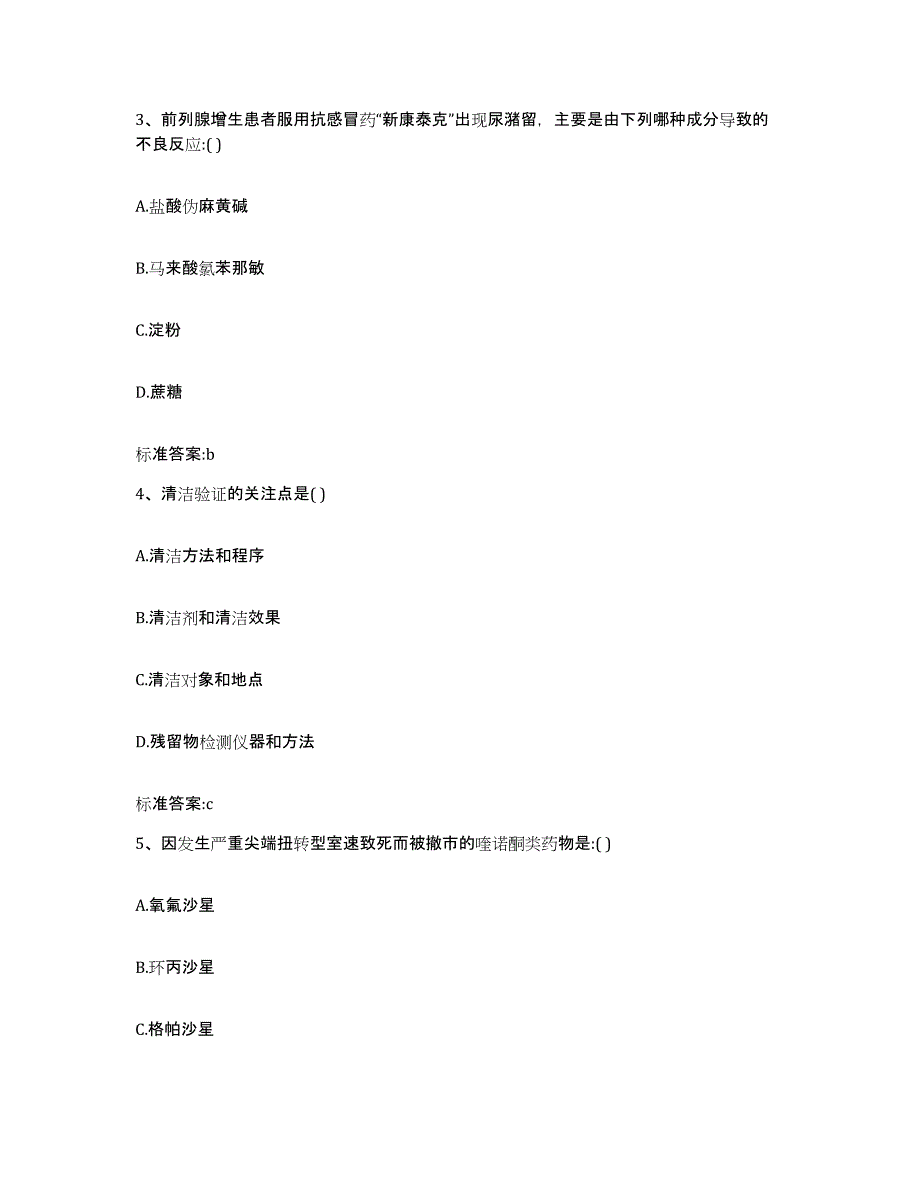 3、前列腺增生患者服用抗感冒药“新康泰克”出现尿潴留，主要是由下列哪种成分导致的不良反应:( )

A.盐酸伪麻黄碱

B.马来酸氯苯那敏

C.淀粉

D.蔗糖

标准答案:b

4、清洁验证的关注点是( )

A.清洁方法和程序

B.清洁剂和清洁效果

C.清洁对象和地点

D.残留物检测仪器和方法

标准答案:c

5、因发生严重尖端扭转型室速致死而被撤市的喹诺酮类药物是:( )

A.氧氟沙星

B.环丙沙星

C.格帕沙星